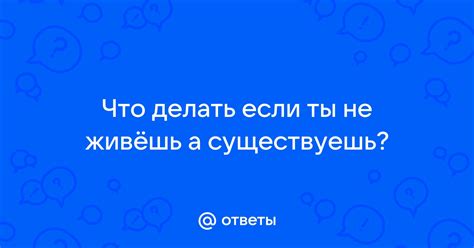 Что делать если ты не живёшь а существуешь?

@ ответы